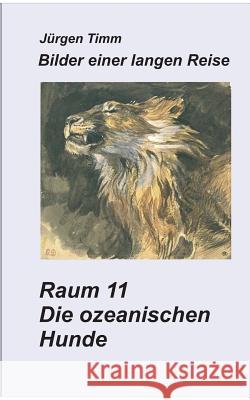 Jürgen Timm
Bilder einer langen Reise

Raum 11
Die ozeanischen Hunde

Kraina Książek